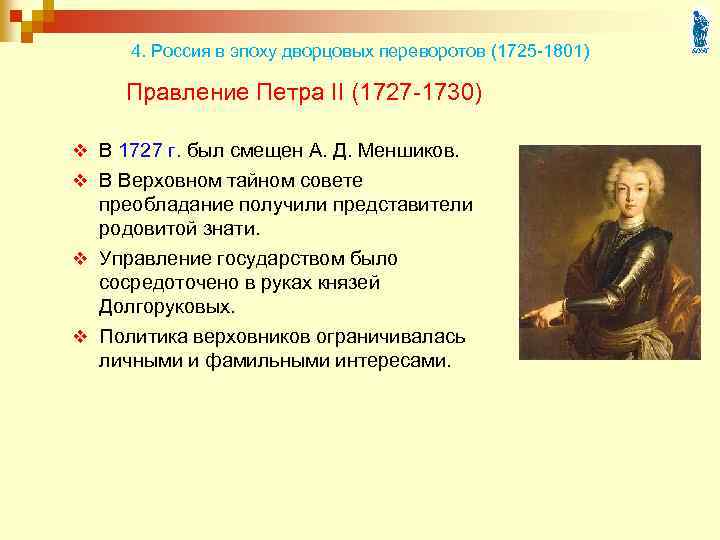 4. Россия в эпоху дворцовых переворотов (1725-1801)

Правление Петра II (1727-1730)

❖ В 1727 г. был смещен А. Д. Меншиков.

❖ В Верховном тайном совете преобладание получили представители родовитой знати.

❖ Управление государством было сосредоточено в руках князей Долгоруковых.

❖ Политика верховников ограничивалась личными и фамильными интересами.